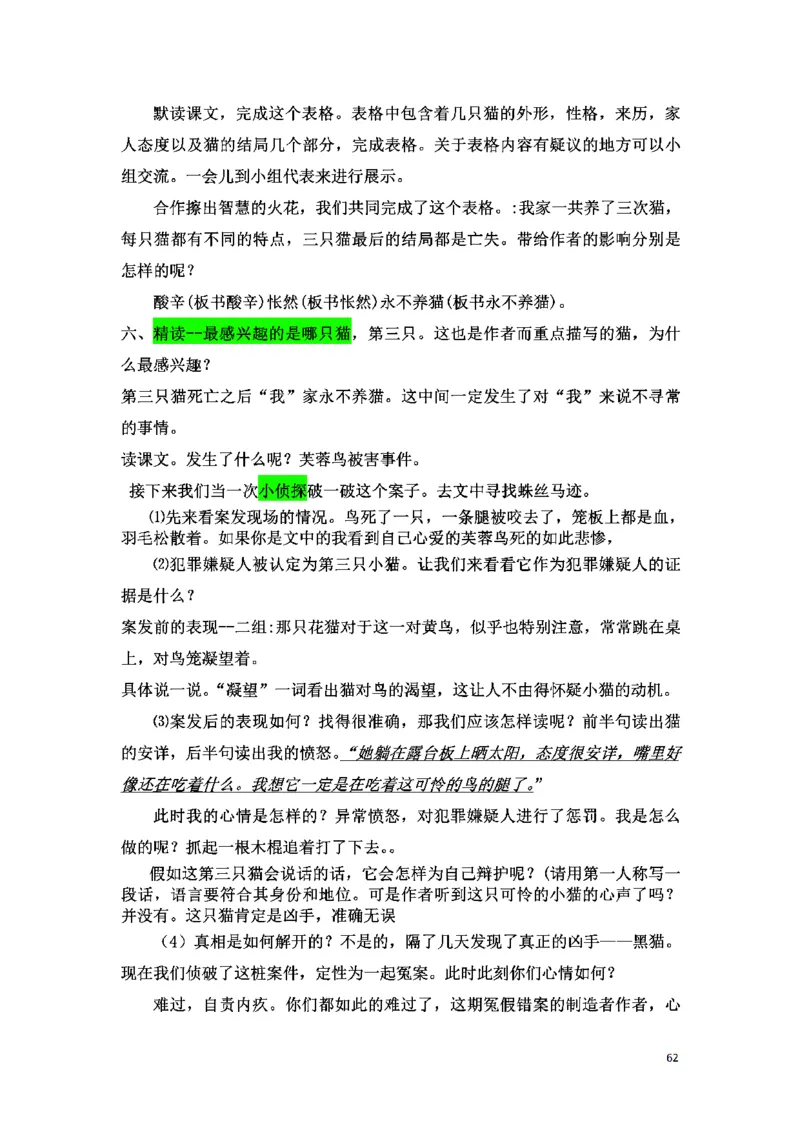 默读课文，完成这个表格。表格中包含着几只猫的外形，性格，来历，家人态度以及猫的结局几个部分，完成表格。关于表格内容有疑议的地方可以小组交流。一会儿到小组代表来进行展示。

合作擦出智慧的火花，我们共同完成了这个表格。:我家一共养了三次猫，每只猫都有不同的特点，三只猫最后的结局都是亡失。带给作者的影响分别是怎样的呢？

酸辛(板书酸辛)怅然(板书怅然)永不养猫(板书永不养猫)。

六、精读--最感兴趣的是哪只猫，第三只。这也是作者而重点描写的猫，为什么最感兴趣？

第三只猫死亡之后“我”家永不养猫。这中间一定发生了对“我”来说不寻常的事情。

读课文。发生了什么呢？芙蓉鸟被害事件。

接下来我们当一次小侦探破一破这个案子。去文中寻找蛛丝马迹。

⑴先来看案发现场的情况。鸟死了一只，一条腿被咬去了，笼板上都是血，羽毛松散着。如果你是文中的我看到自己心爱的芙蓉鸟死的如此悲惨，

⑵犯罪嫌疑人被认定为第三只小猫。让我们来看看它作为犯罪嫌疑人的证据是什么？

案发前的表现--二组:那只花猫对于这一对黄鸟，似乎也特别注意，常常跳在桌上，对鸟笼凝望着。

具体说一说。“凝望”一词看出猫对鸟的渴望，这让人不由得怀疑小猫的动机。

⑶案发后的表现如何？找得很准确，那我们应该怎样读呢？前半句读出猫的安详，后半句读出我的愤怒。“她躺在露台板上晒太阳，态度很安详，嘴里好像还在吃着什么。我想它一定是在吃着这可怜的鸟的腿了。”

此时我的心情是怎样的？异常愤怒，对犯罪嫌疑人进行了惩罚。我是怎么做的呢？抓起一根木棍追着打了下去。。

假如这第三只猫会说话的话，它会怎样为自己辩护呢？(请用第一人称写一段话，语言要符合其身份和地位。可是作者听到这只可怜的小猫的心声了吗？并没有。这只猫肯定是凶手，准确无误

（4）真相是如何解开的？不是的，隔了几天发现了真正的凶手——黑猫。现在我们侦破了这桩案件，定性为一起冤案。此时此刻你们心情如何？

难过，自责内疚。你们都如此的难过了，这期冤假错案的制造者作者，心

62